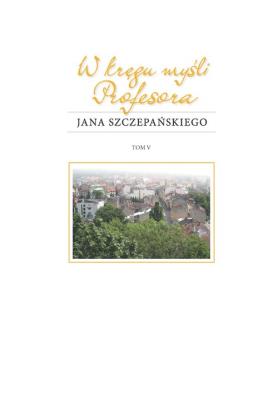 W kręgu myśli Profesora
JANA SZCZEPAŃSKIEGO

TOM V